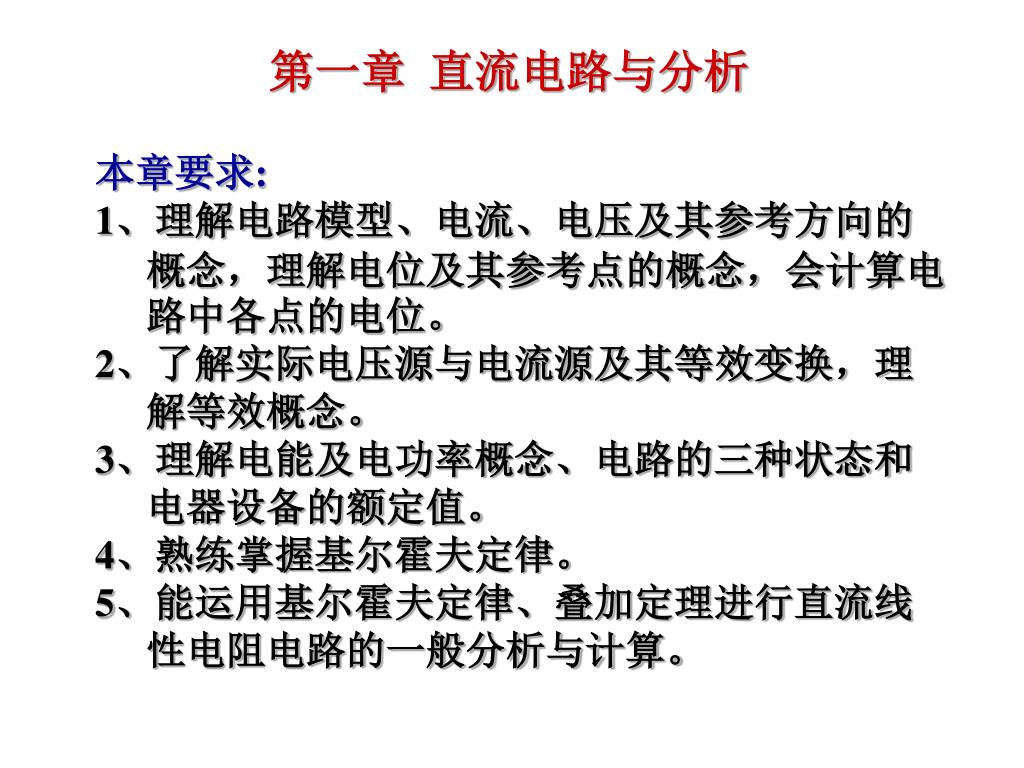 第一章 直流电路与分析

本章要求:

1、理解电路模型、电流、电压及其参考方向的概念，理解电位及其参考点的概念，会计算电路中各点的电位。

2、了解实际电压源与电流源及其等效变换，理解等效概念。

3、理解电能及电功率概念、电路的三种状态和电器设备的额定值。

4、熟练掌握基尔霍夫定律。

5、能运用基尔霍夫定律、叠加定理进行直流线性电阻电路的一般分析与计算。